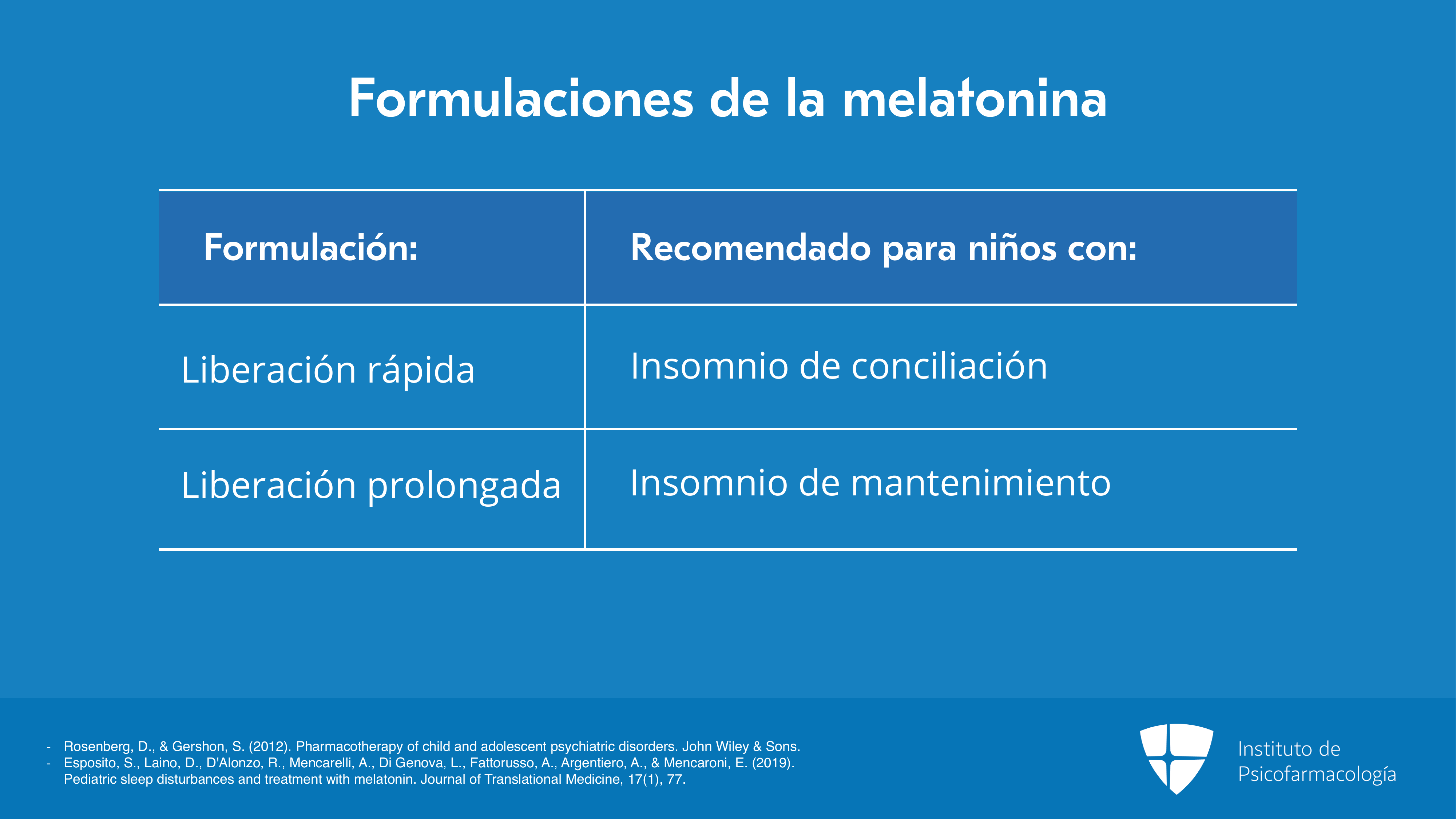 Formulaciones de la melatonina

| Formulación: | Recomendado para niños con: |
|---|---|
| Liberación rápida | Insomnio de conciliación |
| Liberación prolongada | Insomnio de mantenimiento |

- Rosenberg, D., & Gershon, S. (2012). Pharmacotherapy of child and adolescent psychiatric disorders. John Wiley & Sons.
- Esposito, S., Laino, D., D'Alonzo, R., Mencarelli, A., Di Genova, L., Fattorusso, A., Argentiero, A., & Mencaroni, E. (2019). Pediatric sleep disturbances and treatment with melatonin. Journal of Translational Medicine, 17(1), 77.

Instituto de Psicofarmacología